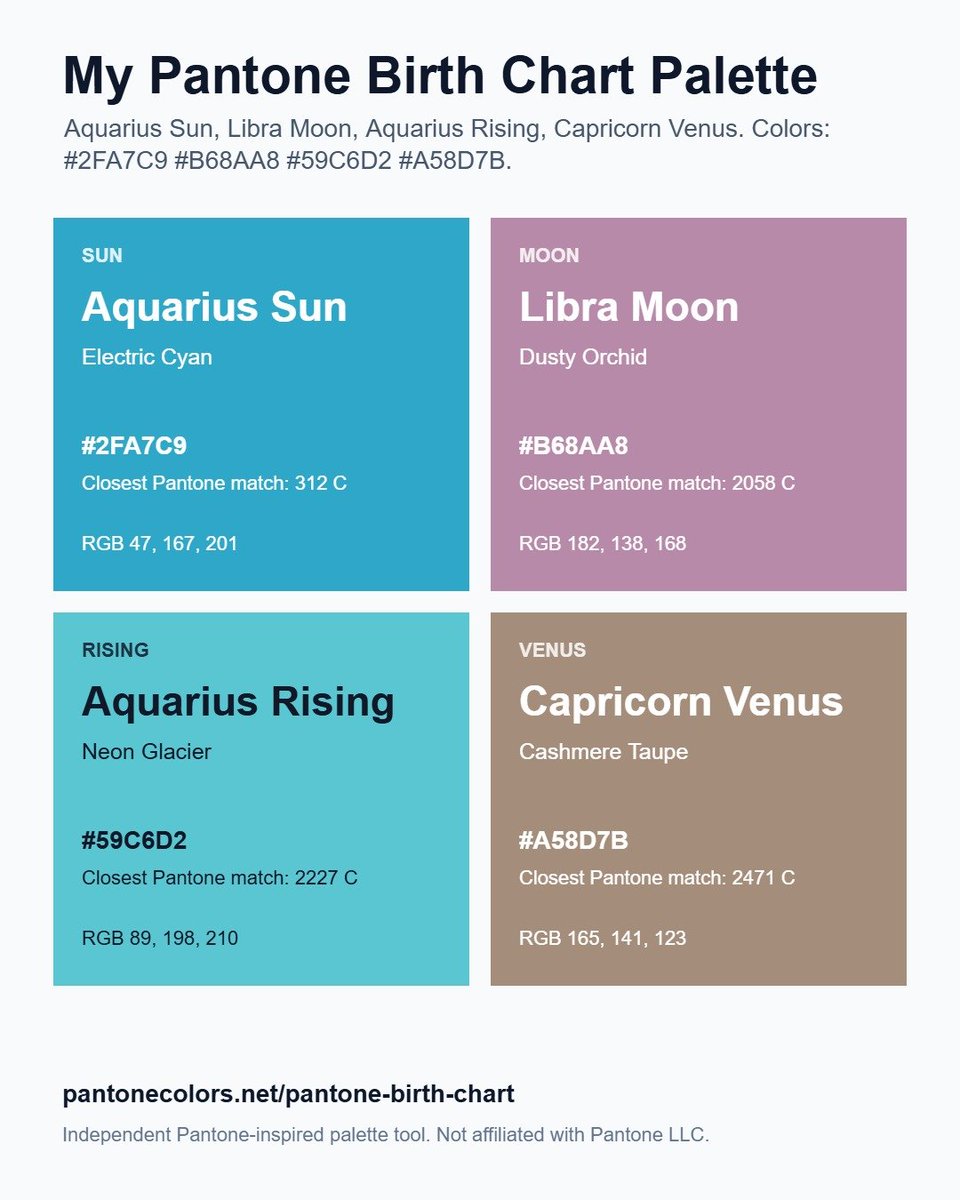 My Pantone Birth Chart Palette

Aquarius Sun, Libra Moon, Aquarius Rising, Capricorn Venus. Colors: #2FA7C9 #B68AA8 #59C6D2 #A58D7B.

SUN

Aquarius Sun

Electric Cyan

#2FA7C9

Closest Pantone match: 312 C

RGB 47, 167, 201

MOON

Libra Moon

Dusty Orchid

#B68AA8

Closest Pantone match: 2058 C

RGB 182, 138, 168

RISING

Aquarius Rising

Neon Glacier

#59C6D2

Closest Pantone match: 2227 C

RGB 89, 198, 210

VENUS

Capricorn Venus

Cashmere Taupe

#A58D7B

Closest Pantone match: 2471 C

RGB 165, 141, 123

pantonecolors.net/pantone-birth-chart

Independent Pantone-inspired palette tool. Not affiliated with Pantone LLC.